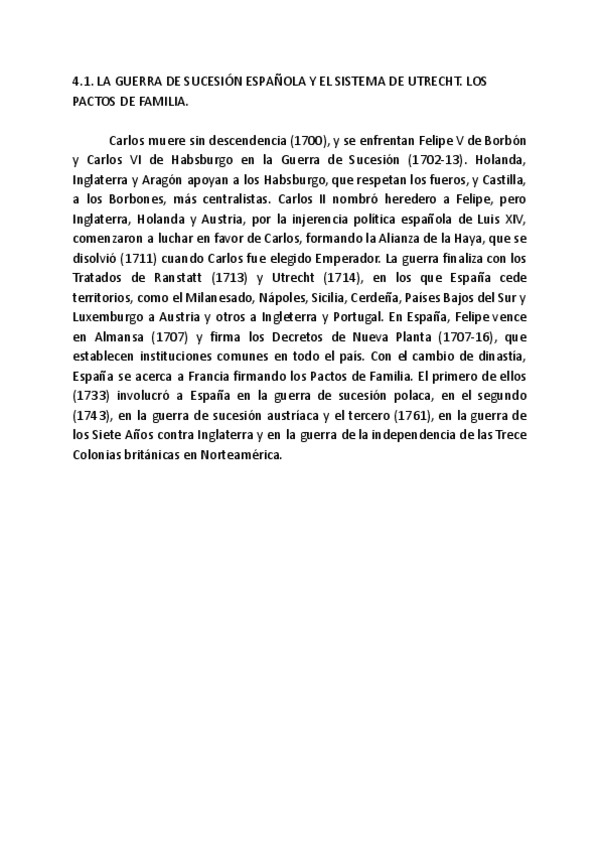 4.1. LA GUERRA DE SUCESIÓN ESPAÑOLA Y EL SISTEMA DE UTRECHT. LOS PACTOS DE FAMILIA.

Carlos muere sin descendencia (1700), y se enfrentan Felipe V de Borbón y Carlos VI de Habsburgo en la Guerra de Sucesión (1702-13). Holanda, Inglaterra y Aragón apoyan a los Habsburgo, que respetan los fueros, y Castilla, a los Borbones, más centralistas. Carlos II nombró heredero a Felipe, pero Inglaterra, Holanda y Austria, por la injerencia política española de Luis XIV, comenzaron a luchar en favor de Carlos, formando la Alianza de la Haya, que se disolvió (1711) cuando Carlos fue elegido Emperador. La guerra finaliza con los Tratados de Ranstatt (1713) y Utrecht (1714), en los que España cede territorios, como el Milanesado, Nápoles, Sicilia, Cerdeña, Países Bajos del Sur y Luxemburgo a Austria y otros a Ingleterra y Portugal. En España, Felipe vence en Almansa (1707) y firma los Decretos de Nueva Planta (1707-16), que establecen instituciones comunes en todo el país. Con el cambio de dinastía, España se acerca a Francia firmando los Pactos de Familia. El primero de ellos (1733) involucró a España en la guerra de sucesión polaca, en el segundo (1743), en la guerra de sucesión austríaca y el tercero (1761), en la guerra de los Siete Años contra Inglaterra y en la guerra de la independencia de las Trece Colonias británicas en Norteamérica.